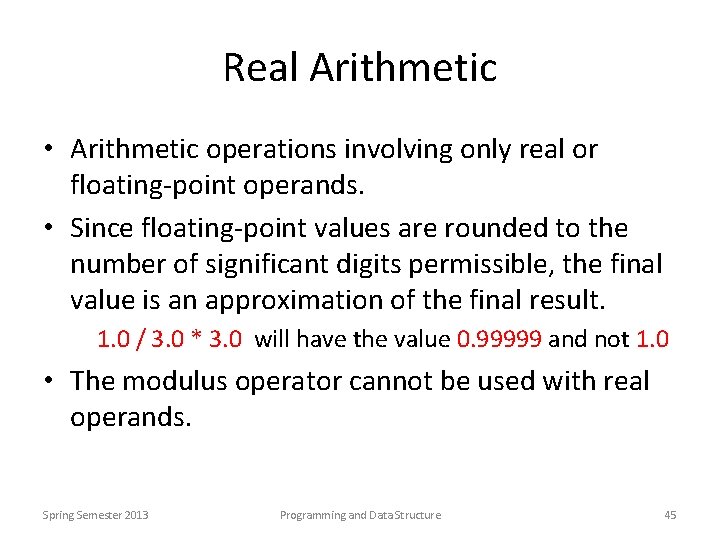 Real Arithmetic

• Arithmetic operations involving only real or floating-point operands.

• Since floating-point values are rounded to the number of significant digits permissible, the final value is an approximation of the final result.

1.0 / 3.0 * 3.0 will have the value 0.99999 and not 1.0

• The modulus operator cannot be used with real operands.

Spring Semester 2013

Programming and Data Structure

45